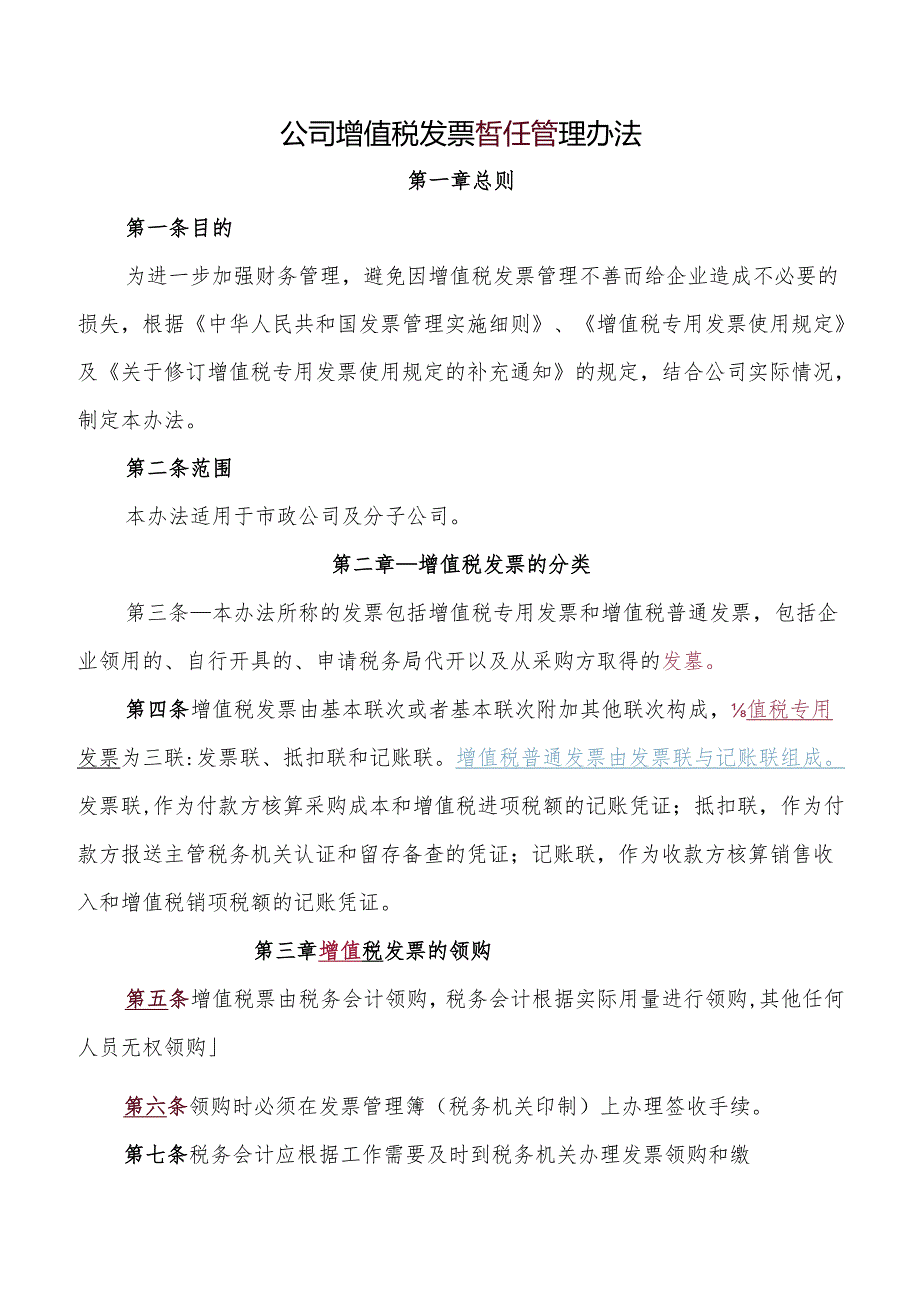 公司增值税发票暂任管理办法

第一章总则

第一条目的

为进一步加强财务管理，避免因增值税发票管理不善而给企业造成不必要的损失，根据《中华人民共和国发票管理实施细则》、《增值税专用发票使用规定》及《关于修订增值税专用发票使用规定的补充通知》的规定，结合公司实际情况，制定本办法。

第二条范围

本办法适用于市政公司及分子公司。

第二章—增值税发票的分类

第三条—本办法所称的发票包括增值税专用发票和增值税普通发票，包括企业领用的、自行开具的、申请税务局代开以及从采购方取得的发墓。

第四条增值税发票由基本联次或者基本联次附加其他联次构成，⅛值税专用发票为三联:发票联、抵扣联和记账联。增值税普通发票由发票联与记账联组成。发票联,作为付款方核算采购成本和增值税进项税额的记账凭证；抵扣联，作为付款方报送主管税务机关认证和留存备查的凭证；记账联，作为收款方核算销售收入和增值税销项税额的记账凭证。

第三章增值税发票的领购

第五条增值税票由税务会计领购，税务会计根据实际用量进行领购,其他任何人员无权领购」

第六条领购时必须在发票管理簿（税务机关印制）上办理签收手续。

第七条税务会计应根据工作需要及时到税务机关办理发票领购和缴